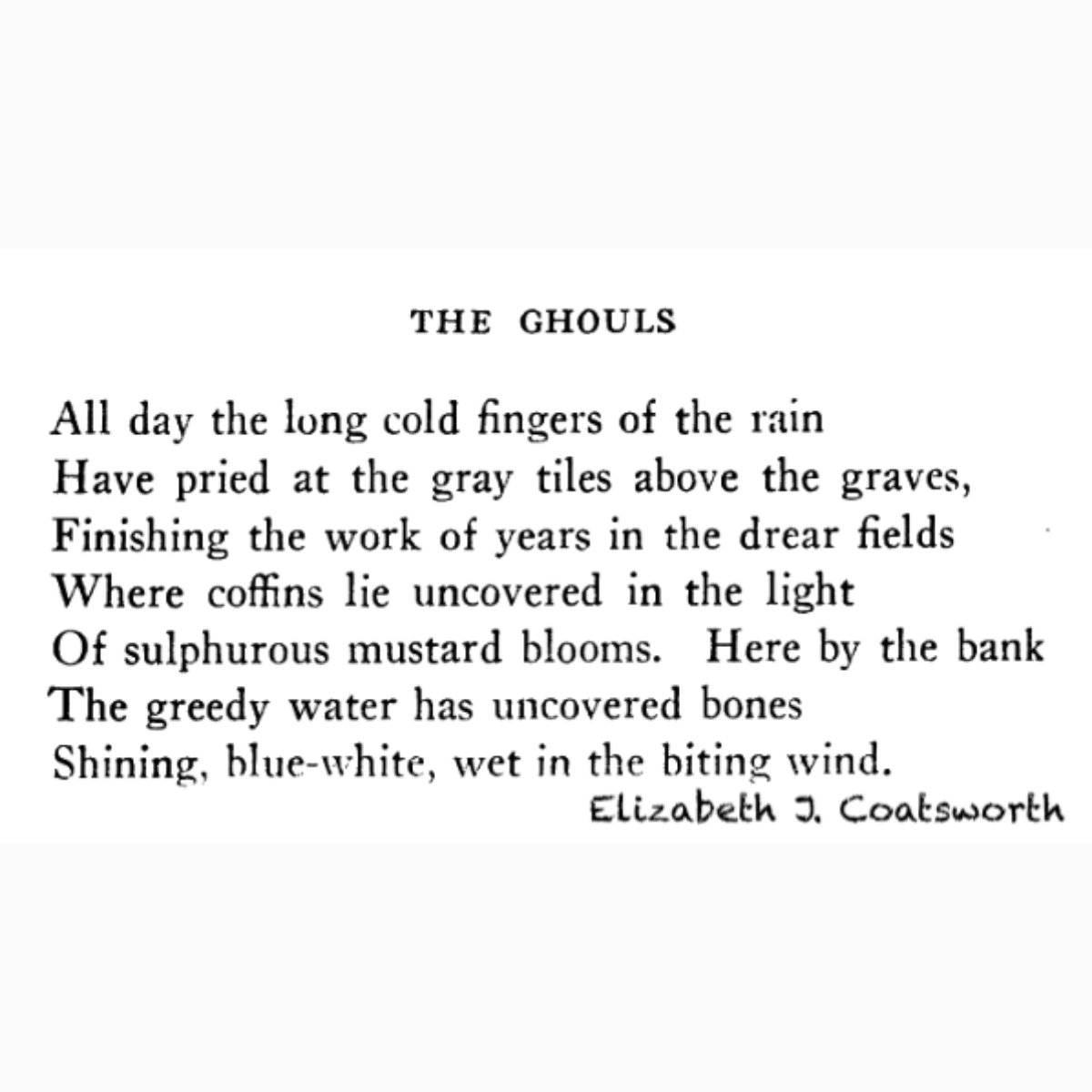 THE GHOULS

All day the long cold fingers of the rain
Have pried at the gray tiles above the graves,
Finishing the work of years in the drear fields
Where coffins lie uncovered in the light
Of sulphurous mustard blooms. Here by the bank
The greedy water has uncovered bones
Shining, blue-white, wet in the biting wind.

Elizabeth J. Coatsworth